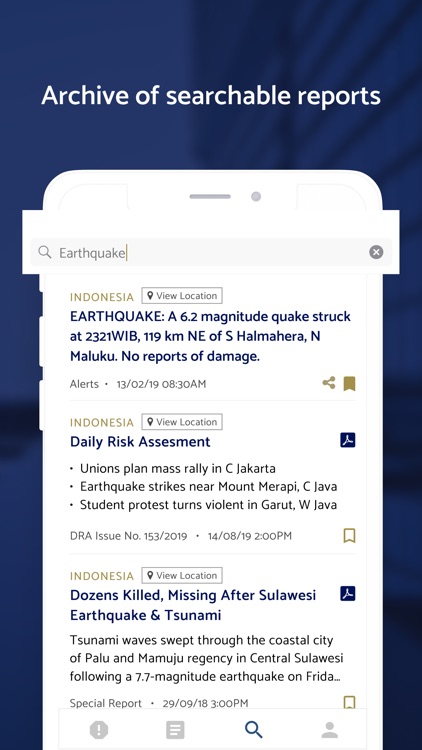 Archive of searchable reports

Earthquake

INDONESIA View Location

EARTHQUAKE: A 6.2 magnitude quake struck at 2321WIB, 119 km NE of S Halmahera, N Maluku. No reports of damage.

Alerts • 13/02/19 08:30AM

INDONESIA View Location

Daily Risk Assesment

• Unions plan mass rally in C Jakarta
• Earthquake strikes near Mount Merapi, C Java
• Student protest turns violent in Garut, W Java

DRA Issue No. 153/2019 • 14/08/19 2:00PM

INDONESIA View Location

Dozens Killed, Missing After Sulawesi Earthquake & Tsunami

Tsunami waves swept through the coastal city of Palu and Mamuju regency in Central Sulawesi following a 7.7-magnitude earthquake on Frida...

Special Report • 29/09/18 3:00PM